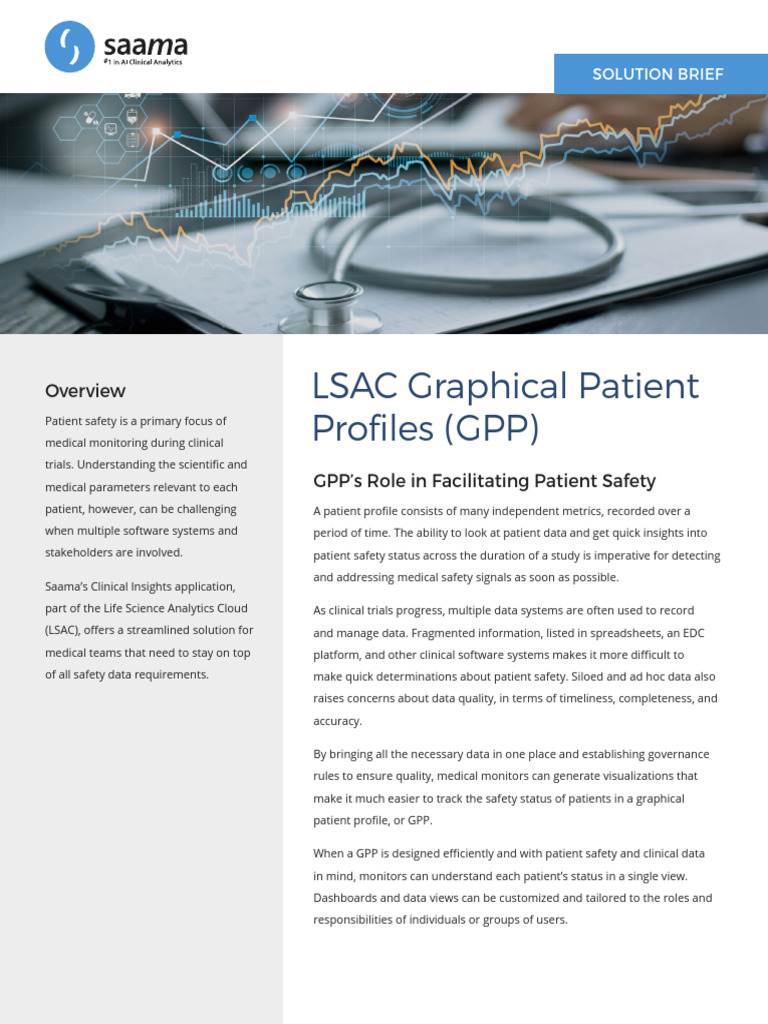 saama
#1 in AI Clinical Analytics

SOLUTION BRIEF

Overview

Patient safety is a primary focus of medical monitoring during clinical trials. Understanding the scientific and medical parameters relevant to each patient, however, can be challenging when multiple software systems and stakeholders are involved.

Saama's Clinical Insights application, part of the Life Science Analytics Cloud (LSAC), offers a streamlined solution for medical teams that need to stay on top of all safety data requirements.

LSAC Graphical Patient Profiles (GPP)

GPP's Role in Facilitating Patient Safety

A patient profile consists of many independent metrics, recorded over a period of time. The ability to look at patient data and get quick insights into patient safety status across the duration of a study is imperative for detecting and addressing medical safety signals as soon as possible.

As clinical trials progress, multiple data systems are often used to record and manage data. Fragmented information, listed in spreadsheets, an EDC platform, and other clinical software systems makes it more difficult to make quick determinations about patient safety. Siloed and ad hoc data also raises concerns about data quality, in terms of timeliness, completeness, and accuracy.

By bringing all the necessary data in one place and establishing governance rules to ensure quality, medical monitors can generate visualizations that make it much easier to track the safety status of patients in a graphical patient profile, or GPP.

When a GPP is designed efficiently and with patient safety and clinical data in mind, monitors can understand each patient's status in a single view. Dashboards and data views can be customized and tailored to the roles and responsibilities of individuals or groups of users.